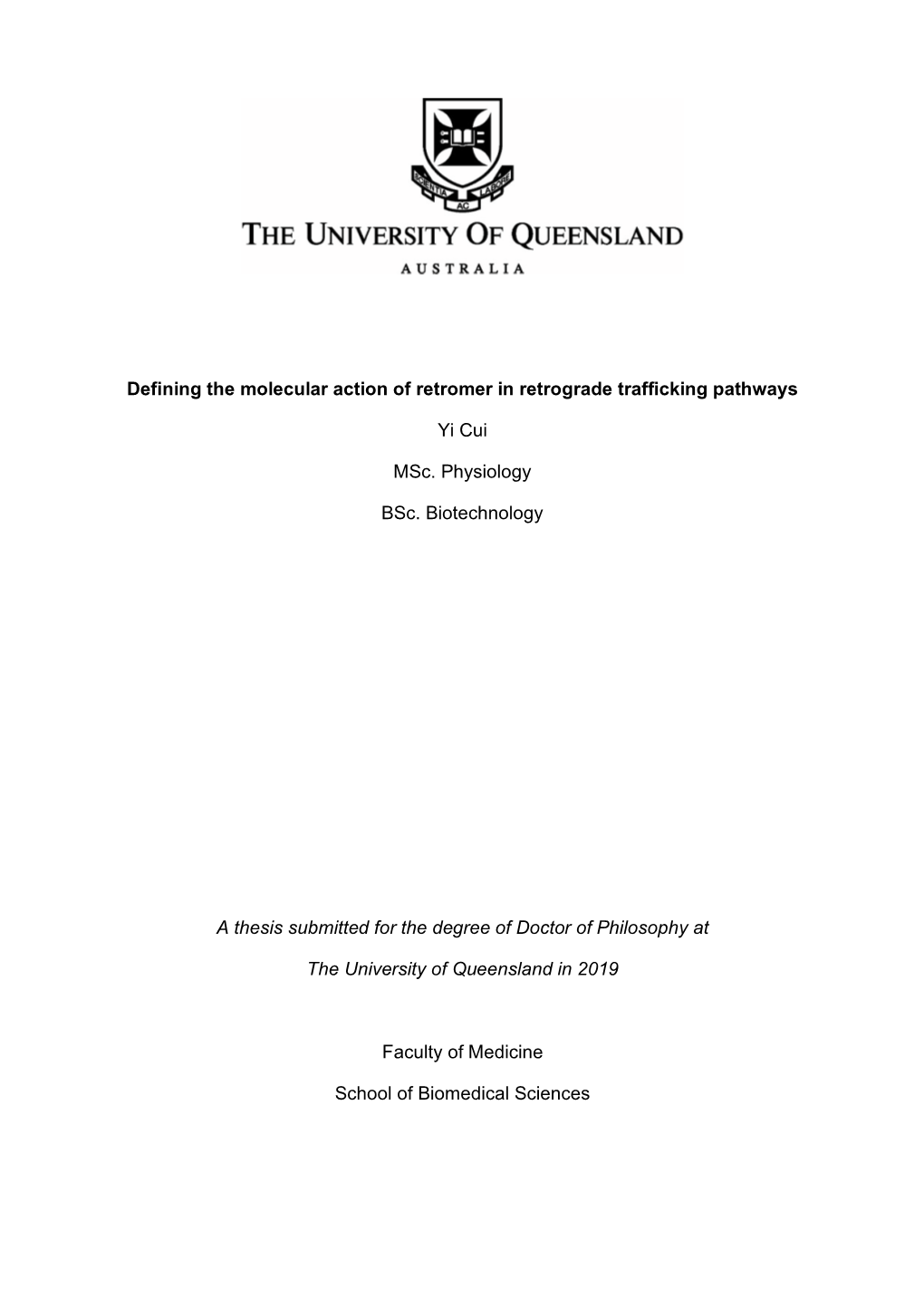 SCIENTIA AC LABORE

THE UNIVERSITY OF QUEENSLAND

AUSTRALIA

Defining the molecular action of retromer in retrograde trafficking pathways

Yi Cui

MSc. Physiology

BSc. Biotechnology

A thesis submitted for the degree of Doctor of Philosophy at

The University of Queensland in 2019

Faculty of Medicine

School of Biomedical Sciences